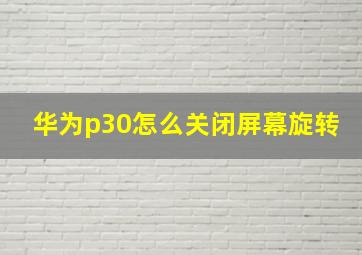 华为p30怎么关闭屏幕旋转